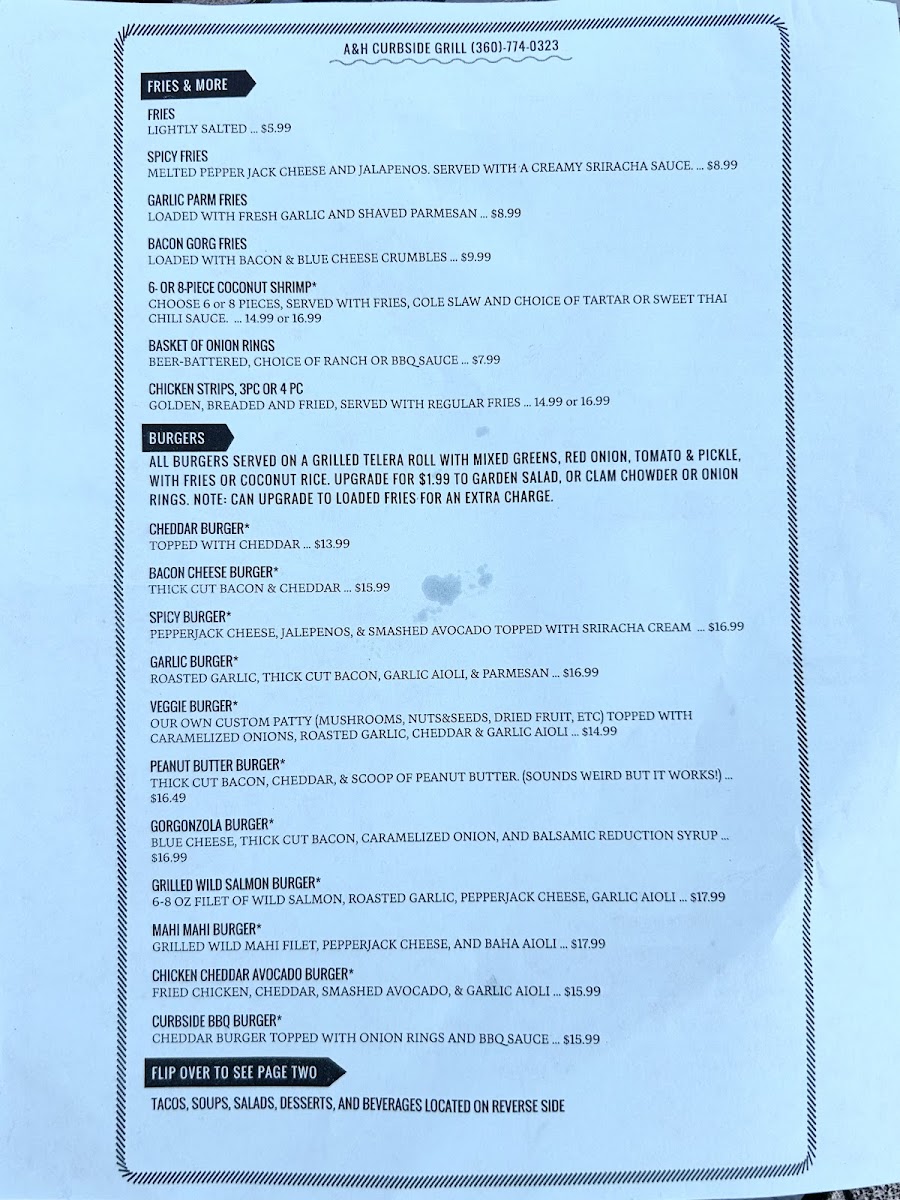 A&H CURBSIDE GRILL (360)-774-0323

FRIES & MORE

FRIES
LIGHTLY SALTED ... $5.99

SPICY FRIES
MELTED PEPPER JACK CHEESE AND JALAPENOS. SERVED WITH A CREAMY SRIRACHA SAUCE. ... $8.99

GARLIC PARM FRIES
LOADED WITH FRESH GARLIC AND SHAVED PARMESAN ... $8.99

BACON GORG FRIES
LOADED WITH BACON & BLUE CHEESE CRUMBLES ... $9.99

6- OR 8-PIECE COCONUT SHRIMP*
CHOOSE 6 or 8 PIECES, SERVED WITH FRIES, COLE SLAW AND CHOICE OF TARTAR OR SWEET THAI CHILI SAUCE. ... 14.99 or 16.99

BASKET OF ONION RINGS
BEER-BATTERED, CHOICE OF RANCH OR BBQ SAUCE ... $7.99

CHICKEN STRIPS, 3PC OR 4 PC
GOLDEN, BREADED AND FRIED, SERVED WITH REGULAR FRIES ... 14.99 or 16.99

BURGERS

ALL BURGERS SERVED ON A GRILLED TELERA ROLL WITH MIXED GREENS, RED ONION, TOMATO & PICKLE, WITH FRIES OR COCONUT RICE. UPGRADE FOR $1.99 TO GARDEN SALAD, OR CLAM CHOWDER OR ONION RINGS. NOTE: CAN UPGRADE TO LOADED FRIES FOR AN EXTRA CHARGE.

CHEDDAR BURGER*
TOPPED WITH CHEDDAR ... $13.99

BACON CHEESE BURGER*
THICK CUT BACON & CHEDDAR ... $15.99

SPICY BURGER*
PEPPERJACK CHEESE, JALEPENOS, & SMASHED AVOCADO TOPPED WITH SRIRACHA CREAM ... $16.99

GARLIC BURGER*
ROASTED GARLIC, THICK CUT BACON, GARLIC AIOLI, & PARMESAN ... $16.99

VEGGIE BURGER*
OUR OWN CUSTOM PATTY (MUSHROOMS, NUTS&SEEDS, DRIED FRUIT, ETC) TOPPED WITH CARAMELIZED ONIONS, ROASTED GARLIC, CHEDDAR & GARLIC AIOLI ... $14.99

PEANUT BUTTER BURGER*
THICK CUT BACON, CHEDDAR, & SCOOP OF PEANUT BUTTER. (SOUNDS WEIRD BUT IT WORKS!) ... $16.49

GORGONZOLA BURGER*
BLUE CHEESE, THICK CUT BACON, CARAMELIZED ONION, AND BALSAMIC REDUCTION SYRUP ... $16.99

GRILLED WILD SALMON BURGER*
6-8 OZ FILET OF WILD SALMON, ROASTED GARLIC, PEPPERJACK CHEESE, GARLIC AIOLI ... $17.99

MAHI MAHI BURGER*
GRILLED WILD MAHI FILET, PEPPERJACK CHEESE, AND BAHA AIOLI ... $17.99

CHICKEN CHEDDAR AVOCADO BURGER*
FRIED CHICKEN, CHEDDAR, SMASHED AVOCADO, & GARLIC AIOLI ... $15.99

CURBSIDE BBQ BURGER*
CHEDDAR BURGER TOPPED WITH ONION RINGS AND BBQ SAUCE ... $15.99

FLIP OVER TO SEE PAGE TWO

TACOS, SOUPS, SALADS, DESSERTS, AND BEVERAGES LOCATED ON REVERSE SIDE